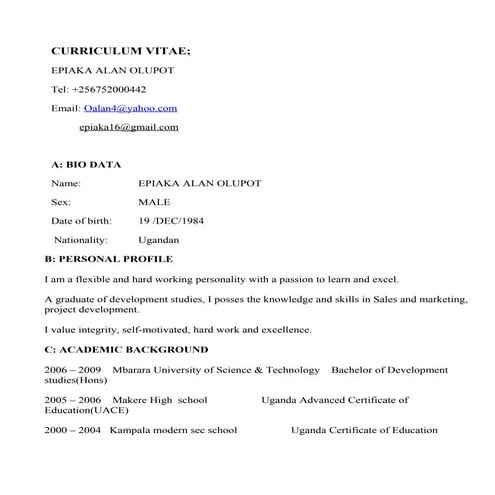 CURRICULUM VITAE;

EPIAKA ALAN OLUPOT

Tel: +256752000442

Email: Oalan4@yahoo.com

epiaka16@gmail.com

A: BIO DATA

Name: EPIAKA ALAN OLUPOT

Sex: MALE

Date of birth: 19 /DEC/1984

Nationality: Ugandan

B: PERSONAL PROFILE

I am a flexible and hard working personality with a passion to learn and excel.

A graduate of development studies, I posses the knowledge and skills in Sales and marketing, project development.

I value integrity, self-motivated, hard work and excellence.

C: ACADEMIC BACKGROUND

2006 – 2009 Mbarara University of Science & Technology Bachelor of Development studies(Hons)

2005 – 2006 Makere High school Uganda Advanced Certificate of Education(UACE)

2000 – 2004 Kampala modern sec school Uganda Certificate of Education